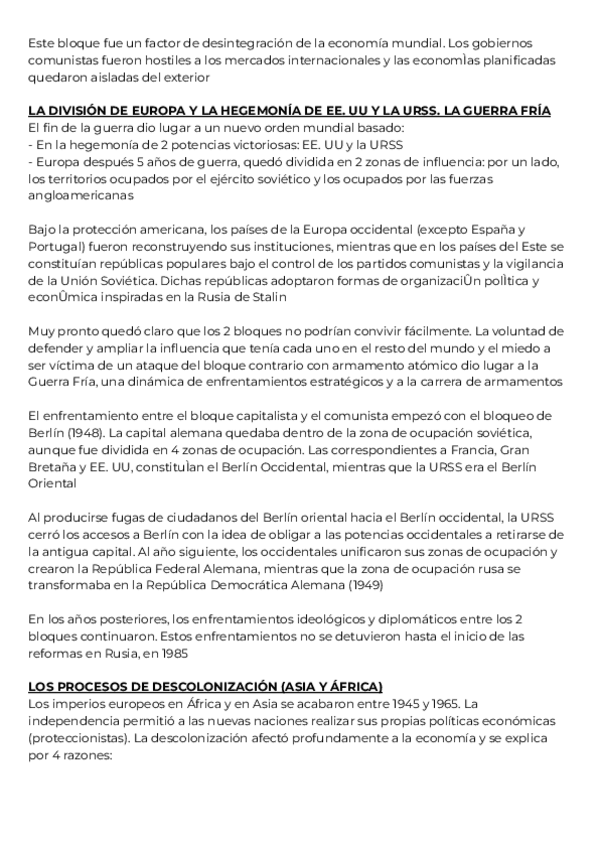 Este bloque fue un factor de desintegración de la economía mundial. Los gobiernos comunistas fueron hostiles a los mercados internacionales y las economÌas planificadas quedaron aisladas del exterior

LA DIVISIÓN DE EUROPA Y LA HEGEMONÍA DE EE. UU Y LA URSS. LA GUERRA FRÍA
El fin de la guerra dio lugar a un nuevo orden mundial basado:
- En la hegemonía de 2 potencias victoriosas: EE. UU y la URSS
- Europa después 5 años de guerra, quedó dividida en 2 zonas de influencia: por un lado, los territorios ocupados por el ejército soviético y los ocupados por las fuerzas angloamericanas

Bajo la protección americana, los países de la Europa occidental (excepto España y Portugal) fueron reconstruyendo sus instituciones, mientras que en los países del Este se constituían repúblicas populares bajo el control de los partidos comunistas y la vigilancia de la Unión Soviética. Dichas repúblicas adoptaron formas de organizaciÛn polÌtica y econÛmica inspiradas en la Rusia de Stalin

Muy pronto quedó claro que los 2 bloques no podrían convivir fácilmente. La voluntad de defender y ampliar la influencia que tenía cada uno en el resto del mundo y el miedo a ser víctima de un ataque del bloque contrario con armamento atómico dio lugar a la Guerra Fría, una dinámica de enfrentamientos estratégicos y a la carrera de armamentos

El enfrentamiento entre el bloque capitalista y el comunista empezó con el bloqueo de Berlín (1948). La capital alemana quedaba dentro de la zona de ocupación soviética, aunque fue dividida en 4 zonas de ocupación. Las correspondientes a Francia, Gran Bretaña y EE. UU, constituÌan el Berlín Occidental, mientras que la URSS era el Berlín Oriental

Al producirse fugas de ciudadanos del Berlín oriental hacia el Berlín occidental, la URSS cerró los accesos a Berlín con la idea de obligar a las potencias occidentales a retirarse de la antigua capital. Al año siguiente, los occidentales unificaron sus zonas de ocupación y crearon la República Federal Alemana, mientras que la zona de ocupación rusa se transformaba en la República Democrática Alemana (1949)

En los años posteriores, los enfrentamientos ideológicos y diplomáticos entre los 2 bloques continuaron. Estos enfrentamientos no se detuvieron hasta el inicio de las reformas en Rusia, en 1985

LOS PROCESOS DE DESCOLONIZACIÓN (ASIA Y ÁFRICA)
Los imperios europeos en África y en Asia se acabaron entre 1945 y 1965. La independencia permitió a las nuevas naciones realizar sus propias políticas económicas (proteccionistas). La descolonización afectó profundamente a la economía y se explica por 4 razones: